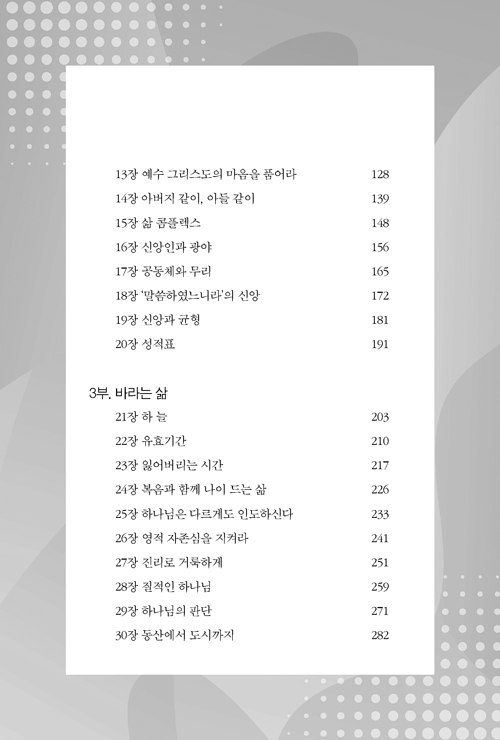 13장 예수 그리스도의 마음을 품어라 128
14장 아버지 같이, 아들 같이 139
15장 삶 콤플렉스 148
16장 신앙인과 광야 156
17장 공동체와 무리 165
18장 '말씀하였느니라'의 신앙 172
19장 신앙과 균형 181
20장 성적표 191

3부. 바라는 삶
21장 하 늘 203
22장 유효기간 210
23장 잃어버리는 시간 217
24장 복음과 함께 나이 드는 삶 226
25장 하나님은 다르게도 인도하신다 233
26장 영적 자존심을 지켜라 241
27장 진리로 거룩하게 251
28장 절적인 하나님 259
29장 하나님의 판단 271
30장 동산에서 도시까지 282